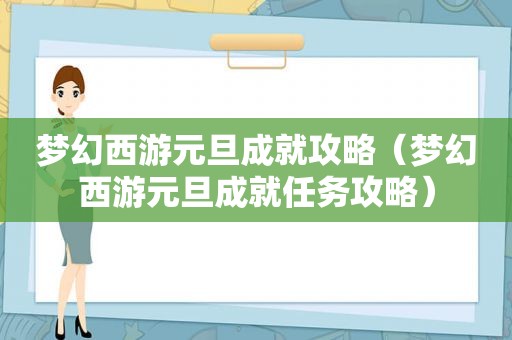 梦幻西游元旦成就攻略（梦幻西游元旦成就任务攻略）